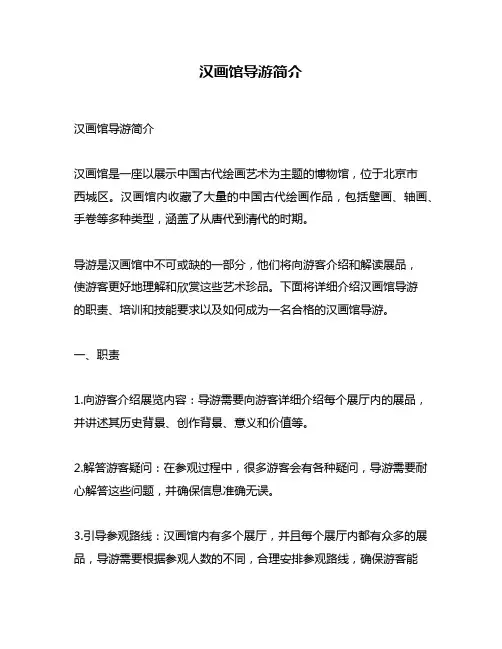 汉画馆导游简介

汉画馆导游简介

汉画馆是一座以展示中国古代绘画艺术为主题的博物馆，位于北京市西城区。汉画馆内收藏了大量的中国古代绘画作品，包括壁画、轴画、手卷等多种类型，涵盖了从唐代到清代的时期。

导游是汉画馆中不可或缺的一部分，他们将向游客介绍和解读展品，使游客更好地理解和欣赏这些艺术珍品。下面将详细介绍汉画馆导游的职责、培训和技能要求以及如何成为一名合格的汉画馆导游。

一、职责

1.向游客介绍展览内容：导游需要向游客详细介绍每个展厅内的展品，并讲述其历史背景、创作背景、意义和价值等。

2.解答游客疑问：在参观过程中，很多游客会有各种疑问，导游需要耐心解答这些问题，并确保信息准确无误。

3.引导参观路线：汉画馆内有多个展厅，并且每个展厅内都有众多的展品，导游需要根据参观人数的不同，合理安排参观路线，确保游客能